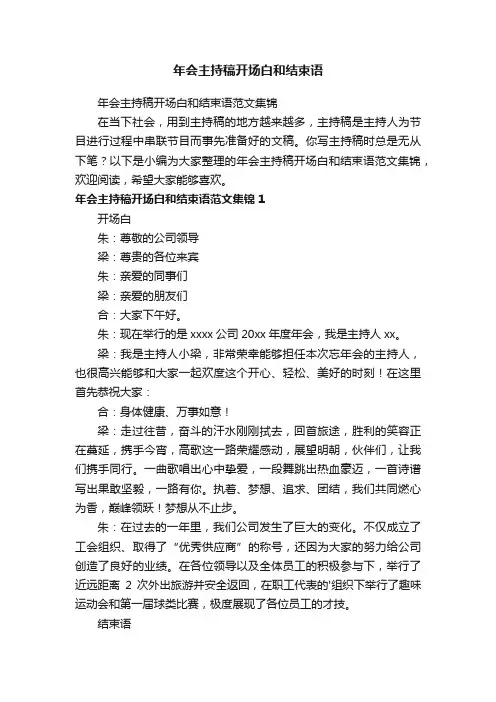 年会主持稿开场白和结束语

年会主持稿开场白和结束语范文集锦

在当下社会，用到主持稿的地方越来越多，主持稿是主持人为节目进行过程中串联节目而事先准备好的文稿。你写主持稿时总是无从下笔？以下是小编为大家整理的年会主持稿开场白和结束语范文集锦，欢迎阅读，希望大家能够喜欢。

年会主持稿开场白和结束语范文集锦 1

开场白

朱：尊敬的公司领导

梁：尊贵的各位来宾

朱：亲爱的同事们

梁：亲爱的朋友们

合：大家下午好。

朱：现在举行的是 xxxx 公司 20xx 年度年会，我是主持人 xx。

梁：我是主持人小梁，非常荣幸能够担任本次忘年会的主持人，也很高兴能够和大家一起欢度这个开心、轻松、美好的时刻！在这里首先恭祝大家：

合：身体健康、万事如意！

梁：走过往昔，奋斗的汗水刚刚拭去，回首旅途，胜利的笑容正在蔓延，携手今宵，高歌这一路荣耀感动，展望明朝，伙伴们，让我们携手同行。一曲歌唱出心中挚爱，一段舞跳出热血豪迈，一首诗谱写出果敢坚毅，一路有你。执着、梦想、追求、团结，我们共同燃心为香，巅峰领跃！梦想从不止步。

朱：在过去的一年里，我们公司发生了巨大的变化。不仅成立了工会组织、取得了“优秀供应商”的称号，还因为大家的努力给公司创造了良好的业绩。在各位领导以及全体员工的积极参与下，举行了近远距离 2 次外出旅游并安全返回，在职工代表的'组织下举行了趣味运动会和第一届球类比赛，极度展现了各位员工的才技。

结束语